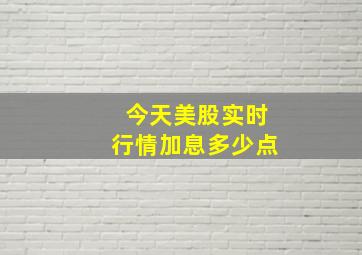 今天美股实时
行情加息多少点